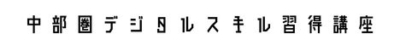 中部圏デジタルスキル習得講座